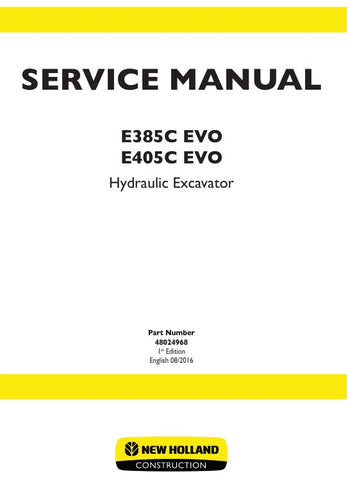 SERVICE MANUAL

E385C EVO
E405C EVO

Hydraulic Excavator

Part Number
48024968
1st Edition
English 08/2016

NEW HOLLAND
CONSTRUCTION